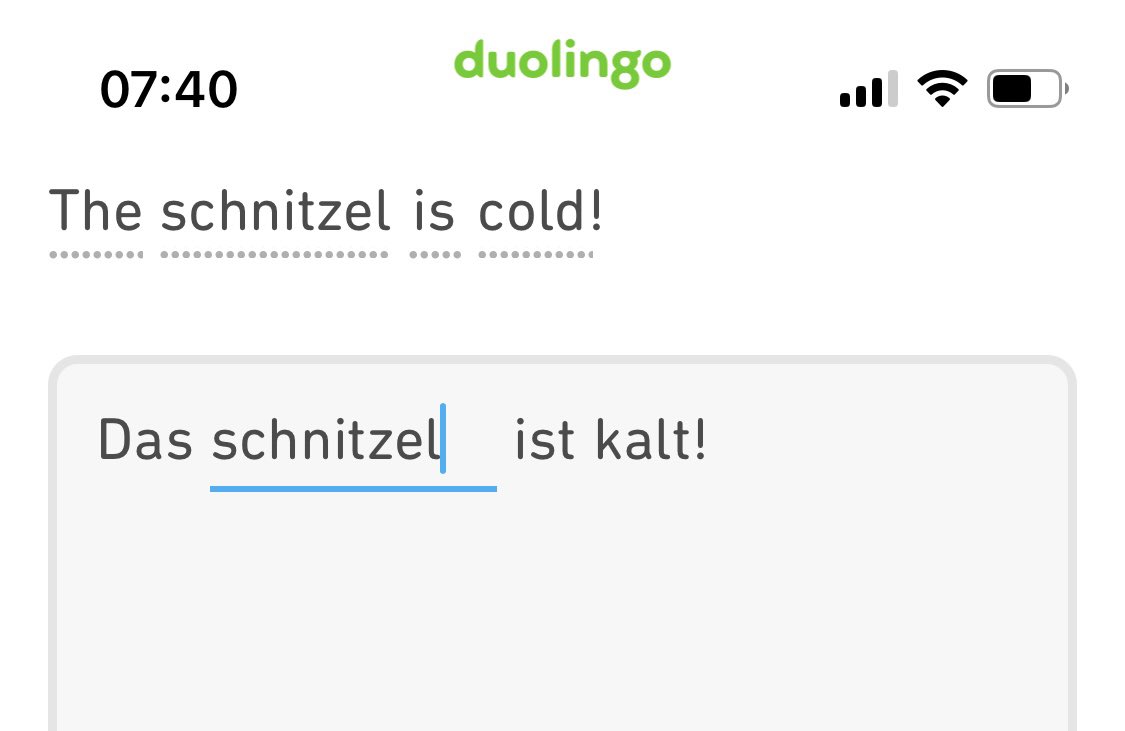 07:40
duolingo

The schnitzel is cold!

Das schnitzel ist kalt!